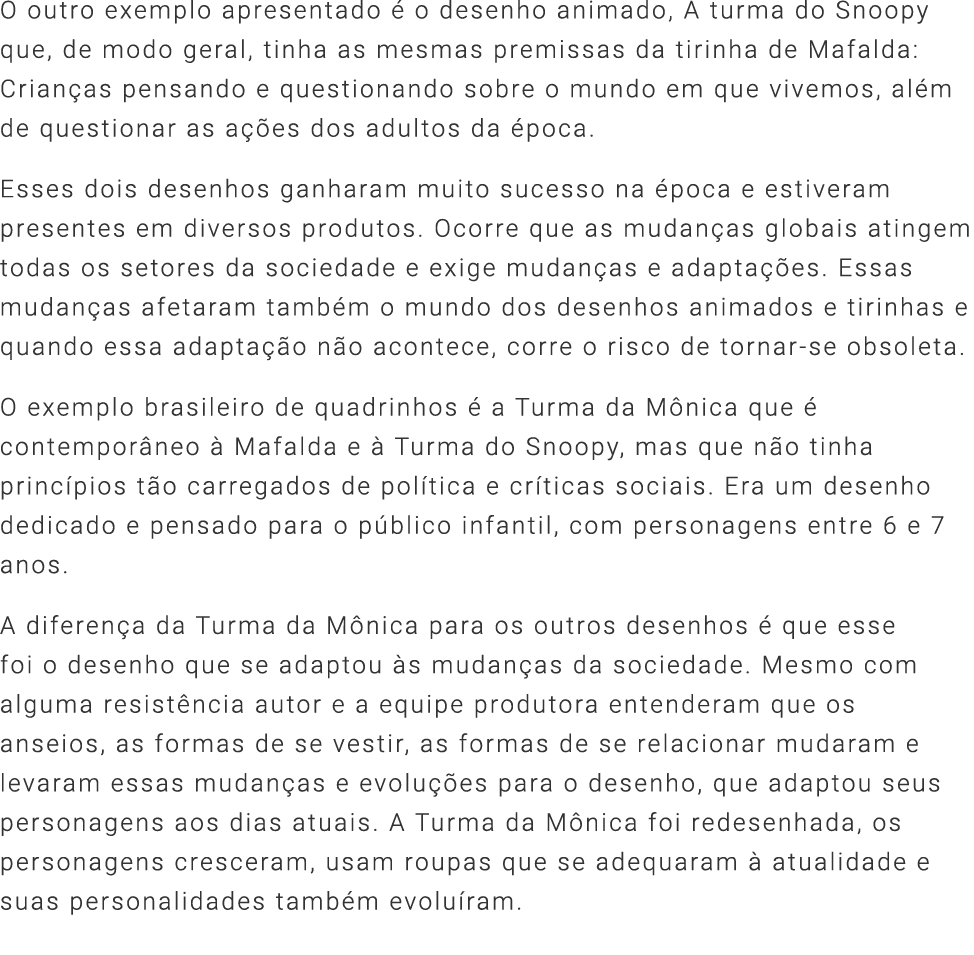 O outro exemplo apresentado é o desenho animado, A turma do Snoopy que, de modo geral, tinha as mesmas premissas da tirinha de Mafalda: Crianças pensando e questionando sobre o mundo em que vivemos, além de questionar as ações dos adultos da época.

Esses dois desenhos ganharam muito sucesso na época e estiveram presentes em diversos produtos. Ocorre que as mudanças globais atingem todas os setores da sociedade e exige mudanças e adaptações. Essas mudanças afetaram também o mundo dos desenhos animados e tirinhas e quando essa adaptação não acontece, corre o risco de tornar-se obsoleta.

O exemplo brasileiro de quadrinhos é a Turma da Mônica que é contemporâneo à Mafalda e à Turma do Snoopy, mas que não tinha princípios tão carregados de política e críticas sociais. Era um desenho dedicado e pensado para o público infantil, com personagens entre 6 e 7 anos.

A diferença da Turma da Mônica para os outros desenhos é que esse foi o desenho que se adaptou às mudanças da sociedade. Mesmo com alguma resistência autor e a equipe produtora entenderam que os anseios, as formas de se vestir, as formas de se relacionar mudaram e levaram essas mudanças e evoluções para o desenho, que adaptou seus personagens aos dias atuais. A Turma da Mônica foi redesenhada, os personagens cresceram, usam roupas que se adequaram à atualidade e suas personalidades também evoluíram.